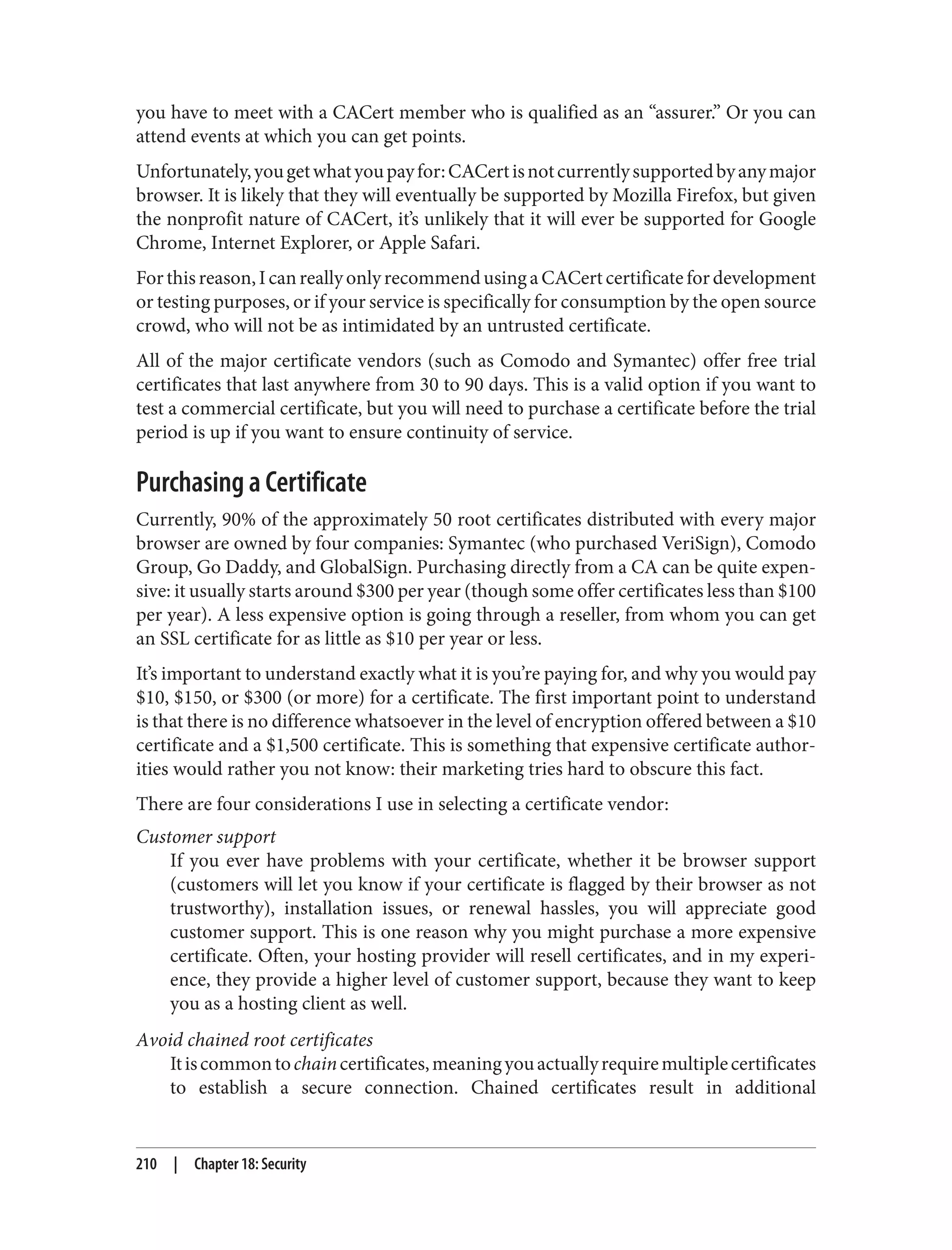 you have to meet with a CACert member who is qualified as an “assurer.” Or you can attend events at which you can get points.

Unfortunately, you get what you pay for: CACert is not currently supported by any major browser. It is likely that they will eventually be supported by Mozilla Firefox, but given the nonprofit nature of CACert, it’s unlikely that it will ever be supported for Google Chrome, Internet Explorer, or Apple Safari.

For this reason, I can really only recommend using a CACert certificate for development or testing purposes, or if your service is specifically for consumption by the open source crowd, who will not be as intimidated by an untrusted certificate.

All of the major certificate vendors (such as Comodo and Symantec) offer free trial certificates that last anywhere from 30 to 90 days. This is a valid option if you want to test a commercial certificate, but you will need to purchase a certificate before the trial period is up if you want to ensure continuity of service.

Purchasing a Certificate

Currently, 90% of the approximately 50 root certificates distributed with every major browser are owned by four companies: Symantec (who purchased VeriSign), Comodo Group, Go Daddy, and GlobalSign. Purchasing directly from a CA can be quite expensive: it usually starts around \$300 per year (though some offer certificates less than \$100 per year). A less expensive option is going through a reseller, from whom you can get an SSL certificate for as little as \$10 per year or less.

It’s important to understand exactly what it is you’re paying for, and why you would pay \$10, \$150, or \$300 (or more) for a certificate. The first important point to understand is that there is no difference whatsoever in the level of encryption offered between a \$10 certificate and a \$1,500 certificate. This is something that expensive certificate authorities would rather you not know: their marketing tries hard to obscure this fact.

There are four considerations I use in selecting a certificate vendor:

Customer support
If you ever have problems with your certificate, whether it be browser support (customers will let you know if your certificate is flagged by their browser as not trustworthy), installation issues, or renewal hassles, you will appreciate good customer support. This is one reason why you might purchase a more expensive certificate. Often, your hosting provider will resell certificates, and in my experience, they provide a higher level of customer support, because they want to keep you as a hosting client as well.

Avoid chained root certificates
It is common to chain certificates, meaning you actually require multiple certificates to establish a secure connection. Chained certificates result in additional

210 | Chapter 18: Security